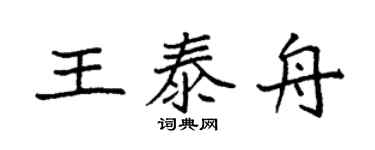 王泰舟

词典网